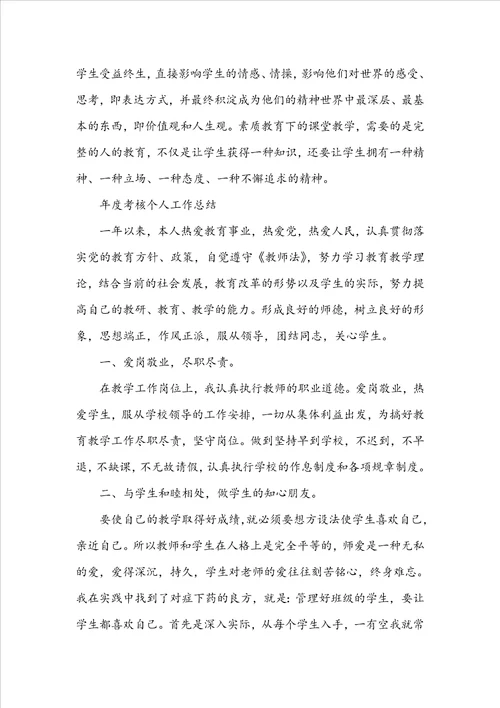 学生受益终生，直接影响学生的情感、情操，影响他们对世界的感受、思考，即表达方式，并最终积淀成为他们的精神世界中最深层、最基本的东西，即价值观和人生观。素质教育下的课堂教学，需要的是完整的人的教育，不仅是让学生获得一种知识，还要让学生拥有一种精神、一种立场、一种态度、一种不懈追求的精神。

年度考核个人工作总结

一年以来，本人热爱教育事业，热爱党，热爱人民，认真贯彻落实党的教育方针、政策，自觉遵守《教师法》，努力学习教育教学理论，结合当前的社会发展，教育改革的形势以及学生的实际，努力提高自己的教研、教育、教学的能力。形成良好的师德，树立良好的形象，思想端正，作风正派，服从领导，团结同志，关心学生。

一、爱岗敬业，尽职尽责。

在教学工作岗位上，我认真执行教师的职业道德。爱岗敬业，热爱学生，服从学校领导的工作安排，一切从集体利益出发，为搞好教育教学工作尽职尽责，坚守岗位。做到坚持早到学校，不迟到，不早退，不缺课，不无故请假，认真执行学校的作息制度和各项规章制度。

二、与学生和睦相处，做学生的知心朋友。

要使自己的教学取得好成绩，就必须要想方设法使学生喜欢自己，亲近自己。所以教师和学生在人格上是完全平等的，师爱是一种无私的爱，爱得深沉，持久，学生对老师的爱往往刻苦铭心，终身难忘。我在实践中找到了对症下药的良方，就是：管理好班级的学生，要让学生都喜欢自己。首先是深入实际，从每个学生入手，一有空我就常